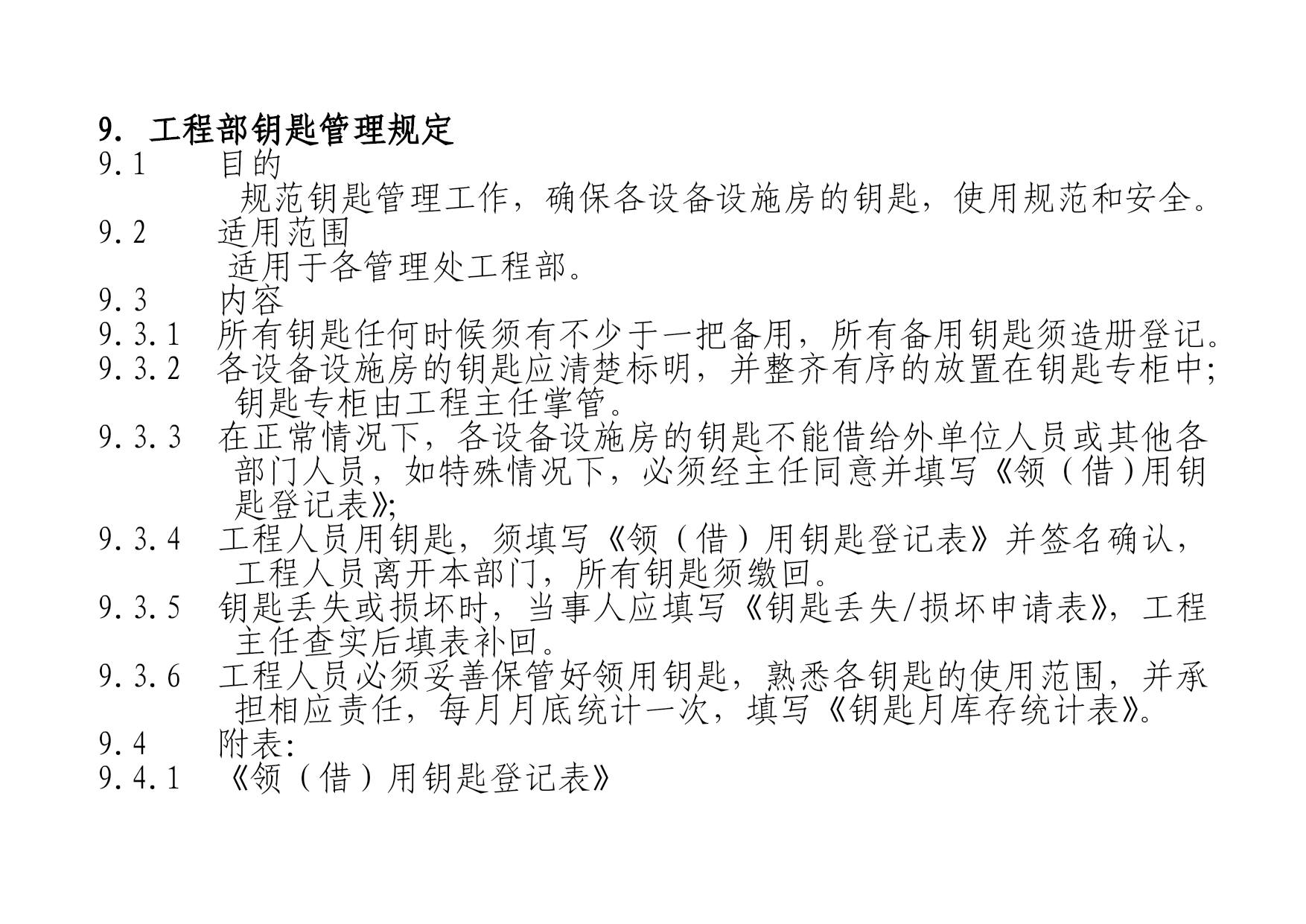 9. 工程部钥匙管理规定

9.1 目的

规范钥匙管理工作，确保各设备设施房的钥匙，使用规范和安全。

9.2 适用范围

适用于各管理处工程部。

9.3 内容

9.3.1 所有钥匙任何时候须有不少于一把备用，所有备用钥匙须造册登记。

9.3.2 各设备设施房的钥匙应清楚标明，并整齐有序的放置在钥匙专柜中；钥匙专柜由工程主任掌管。

9.3.3 在正常情况下，各设备设施房的钥匙不能借给外单位人员或其他各部门人员，如特殊情况下，必须经主任同意并填写《领（借）用钥匙登记表》；

9.3.4 工程人员用钥匙，须填写《领（借）用钥匙登记表》并签名确认，工程人员离开本部门，所有钥匙须缴回。

9.3.5 钥匙丢失或损坏时，当事人应填写《钥匙丢失/损坏申请表》，工程主任查实后填表补回。

9.3.6 工程人员必须妥善保管好领用钥匙，熟悉各钥匙的使用范围，并承担相应责任，每月月底统计一次，填写《钥匙月库存统计表》。

9.4 附表：

9.4.1 《领（借）用钥匙登记表》